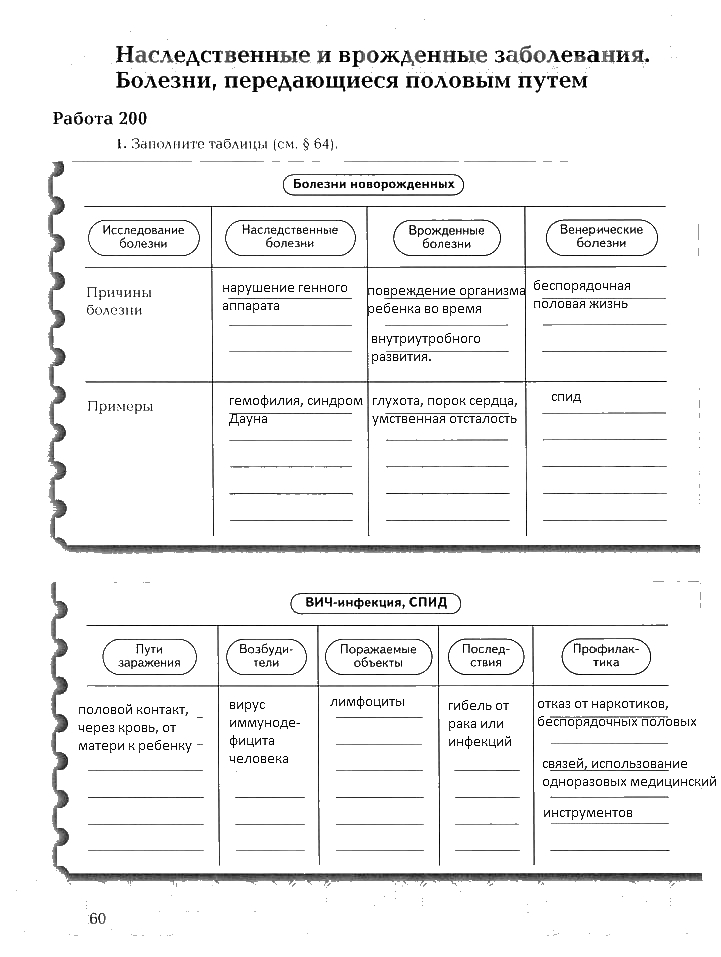 Наследственные и врожденные заболевания. Болезни, передающиеся половым путем

Работа 200

1. Заполните таблицы (см. § 64).

Болезни новорожденных

| Исследование болезни | Наследственные болезни | Врожденные болезни | Венерические болезни |
|---|---|---|---|
| Причины болезни | нарушение генного аппарата | повреждение организма ребенка во время внутриутробного развития. | беспорядочная половая жизнь |
| Примеры | гемофилия, синдром Дауна | глухота, порок сердца, умственная отсталость | спид |

ВИЧ-инфекция, СПИД

| Пути заражения | Возбудители | Поражаемые объекты | Последствия | Профилактика |
|---|---|---|---|---|
| половой контакт, через кровь, от матери к ребенку | вирус иммунодефицита человека | лимфоциты | гибель от рака или инфекций | отказ от наркотиков, беспорядочных половых связей, использование одноразовых медицинский инструментов |

60